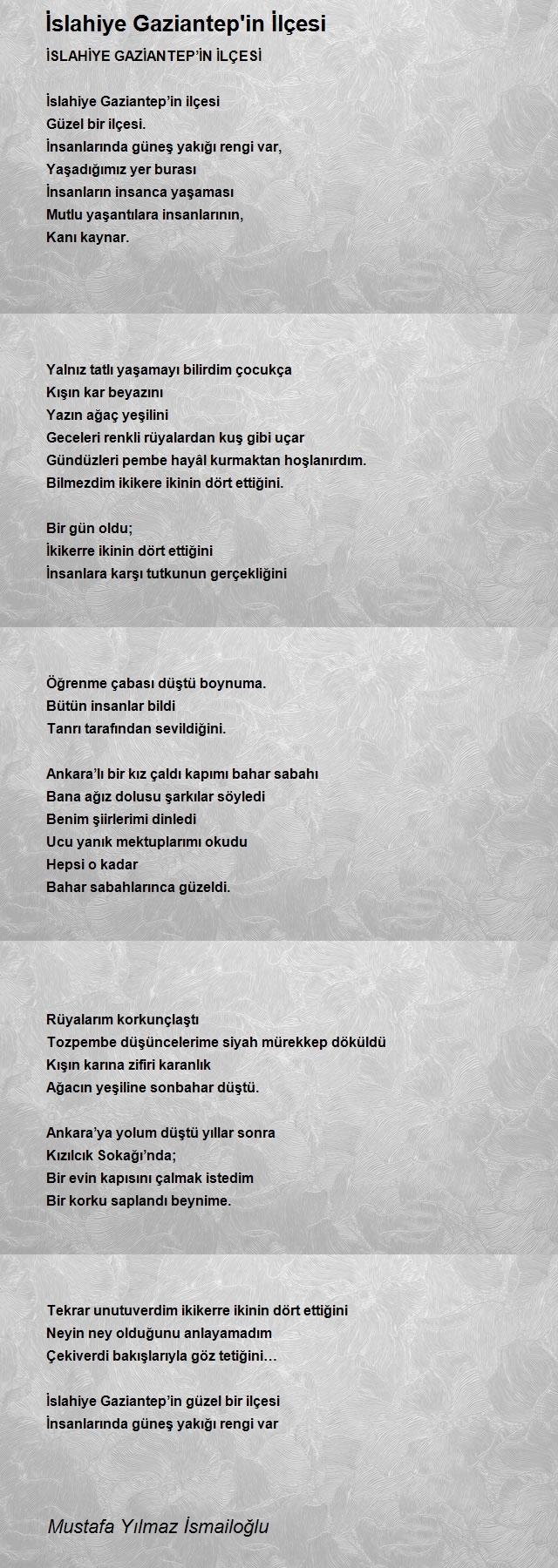 İslahiye Gaziantep'in İlçesi

İSLAHİYE GAZİANTEP'İN İLÇESİ

İslahiye Gaziantep'in ilçesi
Güzel bir ilçesi.
İnsanlarında güneş yakığı rengi var,
Yaşadığımız yer burası
İnsanların insanca yaşaması
Mutlu yaşantılara insanlarının,
Kanı kaynar.

Yalnız tatlı yaşamayı bilirdim çocukça
Kışın kar beyazını
Yazın ağaç yeşilini
Geceleri renkli rüyalardan kuş gibi uçar
Gündüzleri pembe hayâl kurmaktan hoşlanırdım.
Bilmezdim ikikere ikinin dört ettiğini.

Bir gün oldu;
İkikerre ikinin dört ettiğini
İnsanlara karşı tutkunun gerçekliğini

Öğrenme çabası düştü boynuma.
Bütün insanlar bildi
Tanrı tarafından sevildiğini.

Ankara'lı bir kız çaldı kapımı bahar sabahı
Bana ağız dolusu şarkılar söyledi
Benim şiirlerimi dinledi
Ucu yanık mektuplarımı okudu
Hepsi o kadar
Bahar sabahlarınca güzeldi.

Rüyalarım korkunçlaştı
Tozpembe düşüncelerime siyah mürekkep döküldü
Kışın karına zifiri karanlık
Ağacın yeşiline sonbahar düştü.

Ankara'ya yolum düştü yıllar sonra
Kızılcık Sokağı'nda;
Bir evin kapısını çalmak istedim
Bir korku saplandı beynime.

Tekrar unutuverdim ikikerre ikinin dört ettiğini
Neyin ney olduğunu anlayamadım
Çekiverdi bakışlarıyla göz tetiğini…

İslahiye Gaziantep'in güzel bir ilçesi
İnsanlarında güneş yakığı rengi var

Mustafa Yılmaz İsmailoğlu